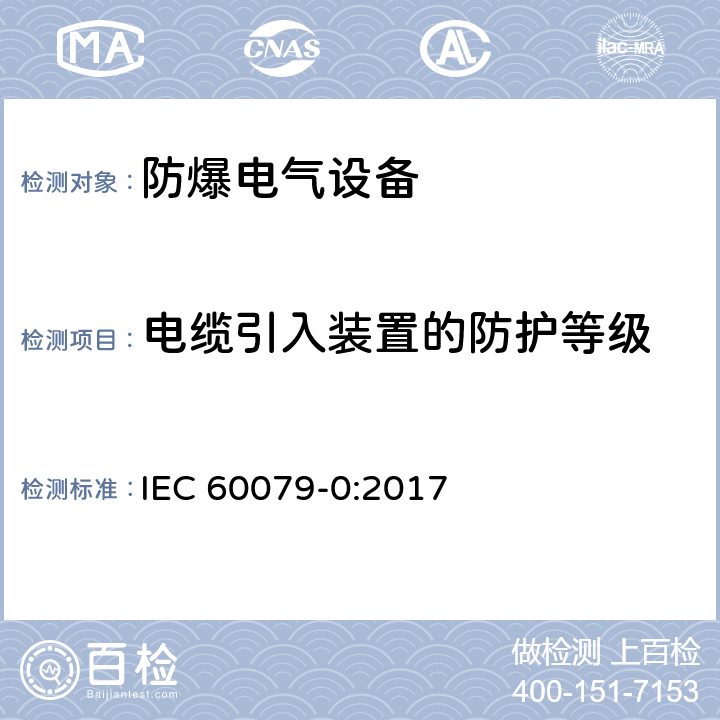 MA CNAS AL ilac-MRA

检测对象： 防爆电气设备

检测项目： 电缆引入装置的防护等级

检测标准： IEC 60079-0:2017

百检
Baijiantest.com

做检测 上百检
400-151-7153